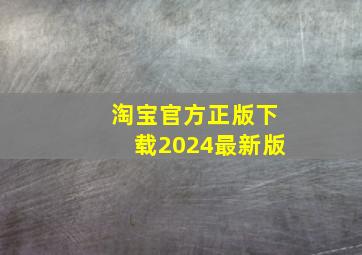 淘宝官方正版下载2024最新版